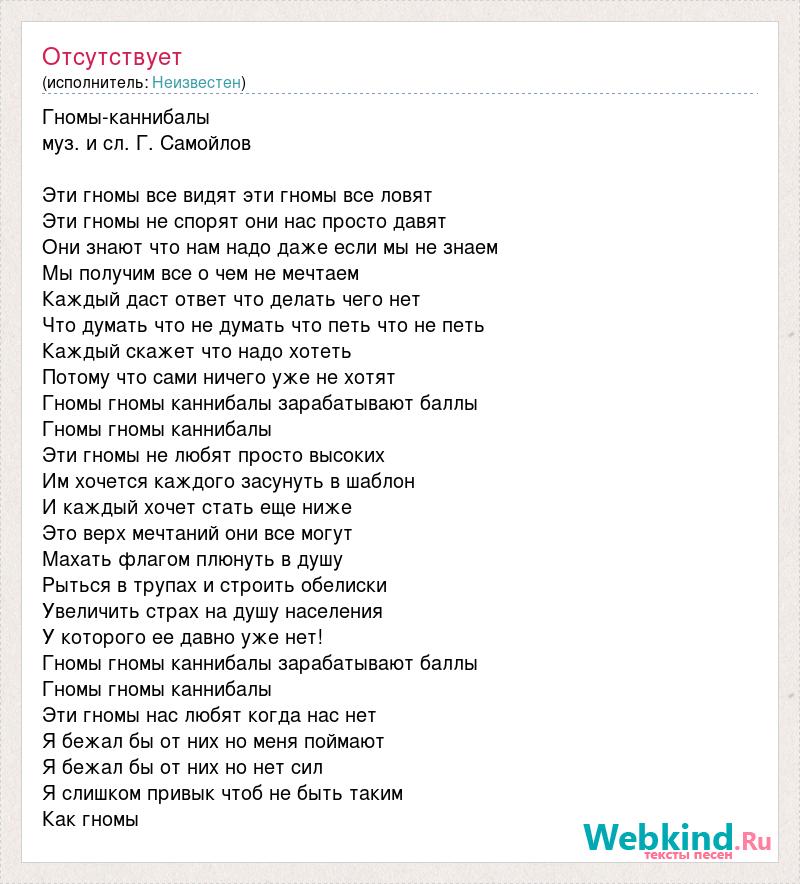 Отсутствует
(исполнитель: Неизвестен)

Гномы-каннибалы
муз. и сл. Г. Самойлов

Эти гномы все видят эти гномы все ловят
Эти гномы не спорят они нас просто давят
Они знают что нам надо даже если мы не знаем
Мы получим все о чем не мечтаем
Каждый даст ответ что делать чего нет
Что думать что не думать что петь что не петь
Каждый скажет что надо хотеть
Потому что сами ничего уже не хотят
Гномы гномы каннибалы зарабатывают баллы
Гномы гномы каннибалы
Эти гномы не любят просто высоких
Им хочется каждого засунуть в шаблон
И каждый хочет стать еще ниже
Это верх мечтаний они все могут
Махать флагом плюнуть в душу
Рыться в трупах и строить обелиски
Увеличить страх на душу населения
У которого ее давно уже нет!
Гномы гномы каннибалы зарабатывают баллы
Гномы гномы каннибалы
Эти гномы нас любят когда нас нет
Я бежал бы от них но меня поймают
Я бежал бы от них но нет сил
Я слишком привык чтоб не быть таким
Как гномы

Webkind.Ru
тексты песен